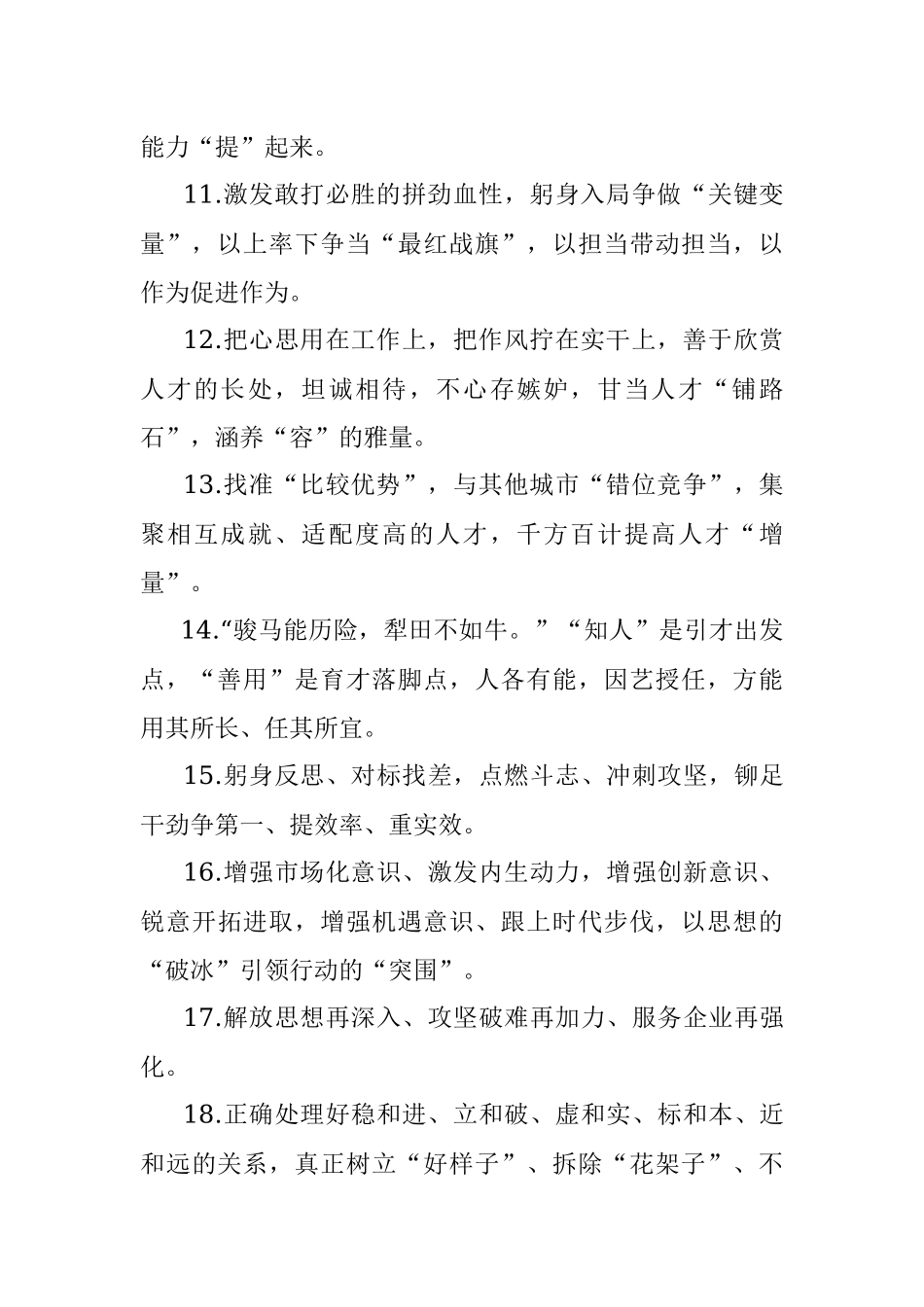 能力“提”起来。

11.激发敢打必胜的拼劲血性，躬身入局争做“关键变量”，以上率下争当“最红战旗”，以担当带动担当，以作为促进作为。

12.把心思用在工作上，把作风拧在实干上，善于欣赏人才的长处，坦诚相待，不心存嫉妒，甘当人才“铺路石”，涵养“容”的雅量。

13.找准“比较优势”，与其他城市“错位竞争”，集聚相互成就、适配度高的人才，千方百计提高人才“增量”。

14.“骏马能历险，犁田不如牛。”“知人”是引才出发点，“善用”是育才落脚点，人各有能，因艺授任，方能用其所长、任其所宜。

15.躬身反思、对标找差，点燃斗志、冲刺攻坚，铆足干劲争第一、提效率、重实效。

16.增强市场化意识、激发内生动力，增强创新意识、锐意开拓进取，增强机遇意识、跟上时代步伐，以思想的“破冰”引领行动的“突围”。

17.解放思想再深入、攻坚破难再加力、服务企业再强化。

18.正确处理好稳和进、立和破、虚和实、标和本、近和远的关系，真正树立“好样子”、拆除“花架子”、不